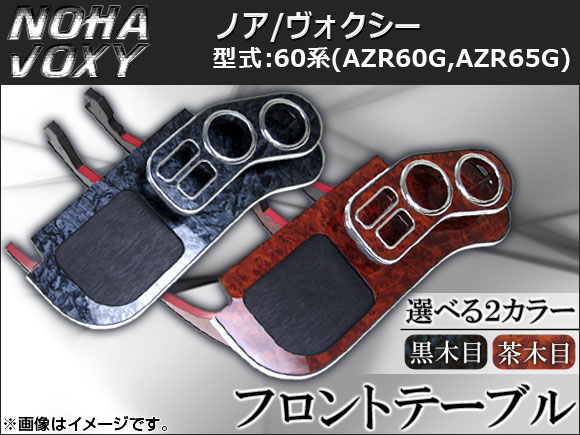 NOHA
VOXY

ノア/ヴォクシー
型式:60系(AZR60G,AZR65G)

選べる2カラー

黒木目 茶木目

フロントテーブル

※画像はイメージです。